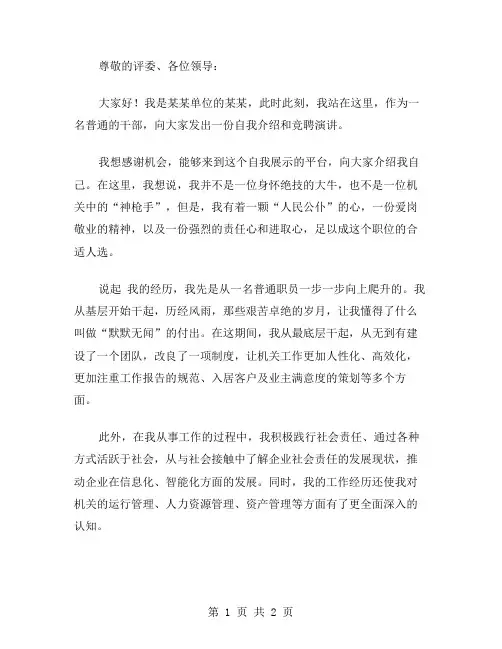 尊敬的评委、各位领导：

大家好！我是某某单位的某某，此时此刻，我站在这里，作为一名普通的干部，向大家发出一份自我介绍和竞聘演讲。

我想感谢机会，能够来到这个自我展示的平台，向大家介绍我自己。在这里，我想说，我并不是一位身怀绝技的大牛，也不是一位机关中的“神枪手”，但是，我有着一颗“人民公仆”的心，一份爱岗敬业的精神，以及一份强烈的责任心和进取心，足以成这个职位的合适人选。

说起 我的经历，我先是从一名普通职员一步一步向上爬升的。我从基层开始干起，历经风雨，那些艰苦卓绝的岁月，让我懂得了什么叫做“默默无闻”的付出。在这期间，我从最底层干起，从无到有建设了一个团队，改良了一项制度，让机关工作更加人性化、高效化，更加注重工作报告的规范、入居客户及业主满意度的策划等多个方面。

此外，在我从事工作的过程中，我积极践行社会责任、通过各种方式活跃于社会，从与社会接触中了解企业社会责任的发展现状，推动企业在信息化、智能化方面的发展。同时，我的工作经历还使我对机关的运行管理、人力资源管理、资产管理等方面有了更全面深入的认知。

第 1 页 共 2 页